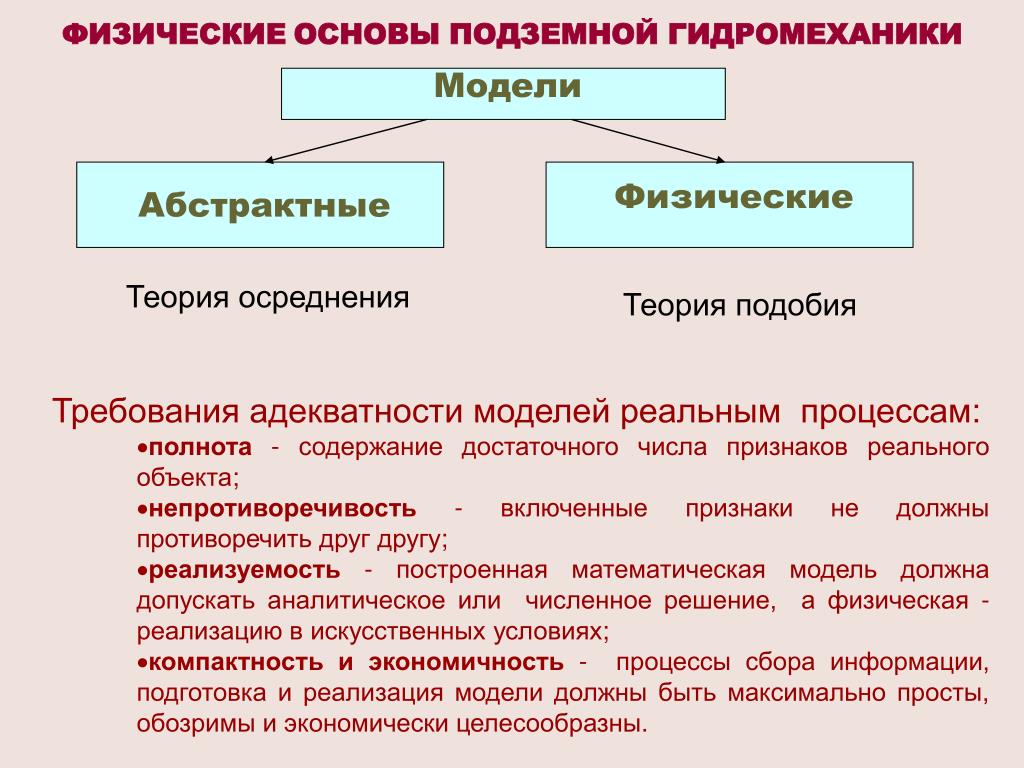 ФИЗИЧЕСКИЕ ОСНОВЫ ПОДЗЕМНОЙ ГИДРОМЕХАНИКИ

Модели

Абстрактные

Физические

Теория осреднения

Теория подобия

Требования адекватности моделей реальным процессам:

•полнота - содержание достаточного числа признаков реального объекта;

•непротиворечивость - включенные признаки не должны противоречить друг другу;

•реализуемость - построенная математическая модель должна допускать аналитическое или численное решение, а физическая - реализацию в искусственных условиях;

•компактность и экономичность - процессы сбора информации, подготовка и реализация модели должны быть максимально просты, обозримы и экономически целесообразны.